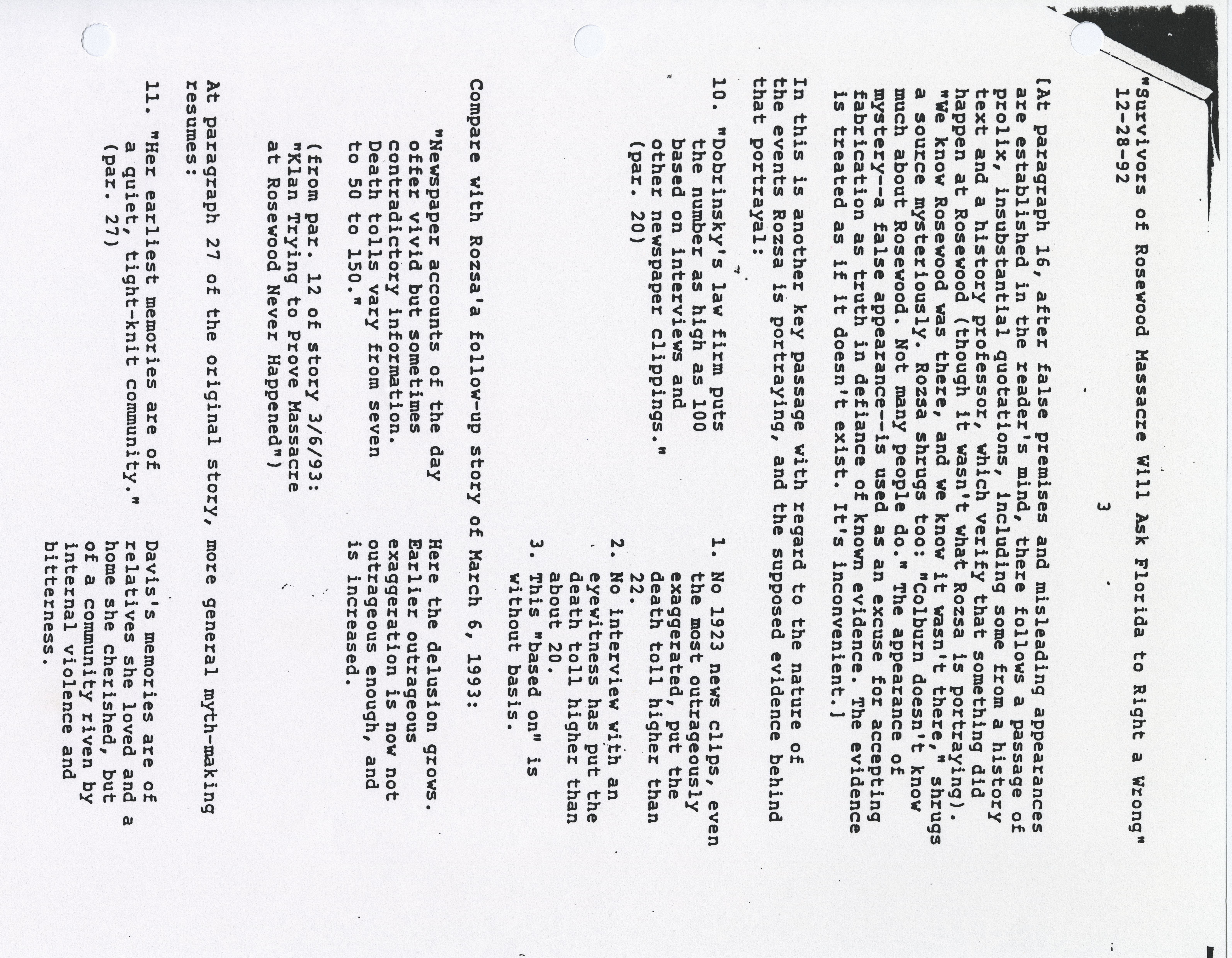 "Survivors of Rosewood Massacre Will Ask Florida to Right a Wrong" 12-28-92

3

[At paragraph 16, after false premises and misleading appearances are established in the reader's mind, there follows a passage of prolix, insubstantial quotations, including some from a history text and a history professor, which verify that something did happen at Rosewood (though it wasn't what Rozsa is portraying). "We know Rosewood was there, and we know it wasn't there," shrugs a source mysteriously. Rozsa shrugs too: "Colburn doesn't know much about Rosewood. Not many people do." The appearance of mystery--a false appearance--is used as an excuse for accepting fabrication as truth in defiance of known evidence. The evidence is treated as if it doesn't exist. It's inconvenient.]

In this is another key passage with regard to the nature of the events Rozsa is portraying, and the supposed evidence behind that portrayal:

10. "Dobrinsky's law firm puts the number as high as 100 based on interviews and other newspaper clippings." (par. 20)

1. No 1923 news clips, even the most outrageously exaggerated, put the death toll higher than 22.
2. No interview with an eyewitness has put the death toll higher than about 20.
3. This "based on" is without basis.

Compare with Rozsa'a follow-up story of March 6, 1993:

"Newspaper accounts of the day offer vivid but sometimes contradictory information. Death tolls vary from seven to 50 to 150."

(from par. 12 of story 3/6/93: "Klan Trying to Prove Massacre at Rosewood Never Happened")

Here the delusion grows. Earlier outrageous exaggeration is now not outrageous enough, and is increased.

At paragraph 27 of the original story, more general myth-making resumes:

11. "Her earliest memories are of a quiet, tight-knit community." (par. 27)

Davis's memories are of relatives she loved and a home she cherished, but of a community riven by internal violence and bitterness.